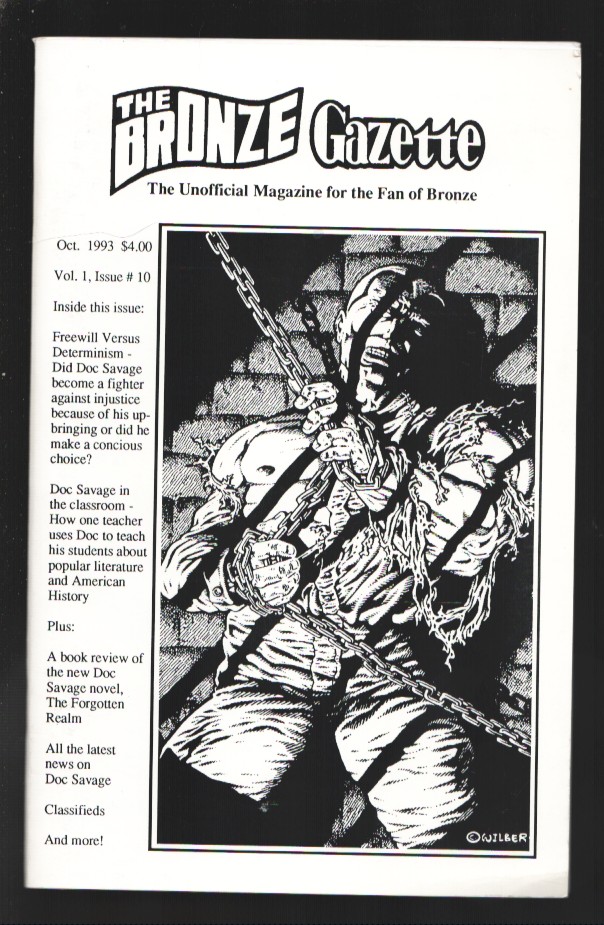 THE BRONZE Gazette

The Unofficial Magazine for the Fan of Bronze

Oct. 1993 $4.00

Vol. 1, Issue # 10

Inside this issue:

Freewill Versus Determinism - Did Doc Savage become a fighter against injustice because of his upbringing or did he make a concious choice?

Doc Savage in the classroom - How one teacher uses Doc to teach his students about popular literature and American History

Plus:

A book review of the new Doc Savage novel, The Forgotten Realm

All the latest news on Doc Savage

Classifieds

And more!

©WILBER